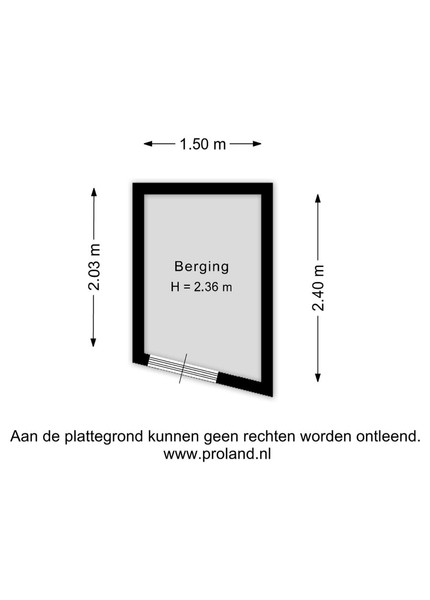 1.50 m

2.03 m

Berging
H = 2.36 m

2.40 m

Aan de plattegrond kunnen geen rechten worden ontleend.
www.proland.nl